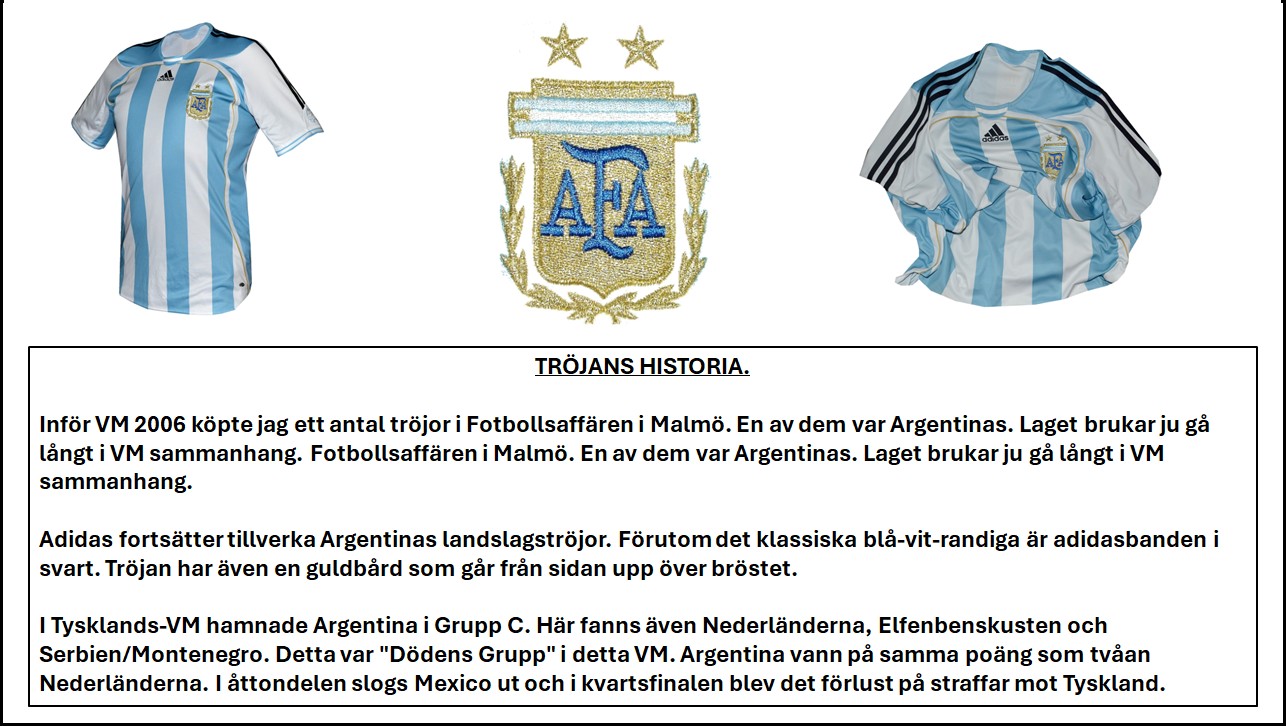 adidas

AFA

adidas

TRÖJANS HISTORIA.

Inför VM 2006 köpte jag ett antal tröjor i Fotbollsaffären i Malmö. En av dem var Argentinas. Laget brukar ju gå långt i VM sammanhang. Fotbollsaffären i Malmö. En av dem var Argentinas. Laget brukar ju gå långt i VM sammanhang.

Adidas fortsätter tillverka Argentinas landslagströjor. Förutom det klassiska blå-vit-randiga är adidasbanden i svart. Tröjan har även en guldbård som går från sidan upp över bröstet.

I Tysklands-VM hamnade Argentina i Grupp C. Här fanns även Nederländerna, Elfenbenskusten och Serbien/Montenegro. Detta var "Dödens Grupp" i detta VM. Argentina vann på samma poäng som tvåan Nederländerna. I åttondelen slogs Mexico ut och i kvartsfinalen blev det förlust på straffar mot Tyskland.